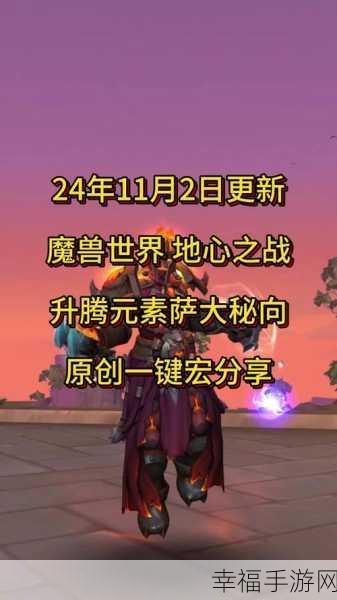 24年11月2日更新
魔兽世界 地心之战
升腾元素萨大秘向
原创一键宏分享

幸福手游网